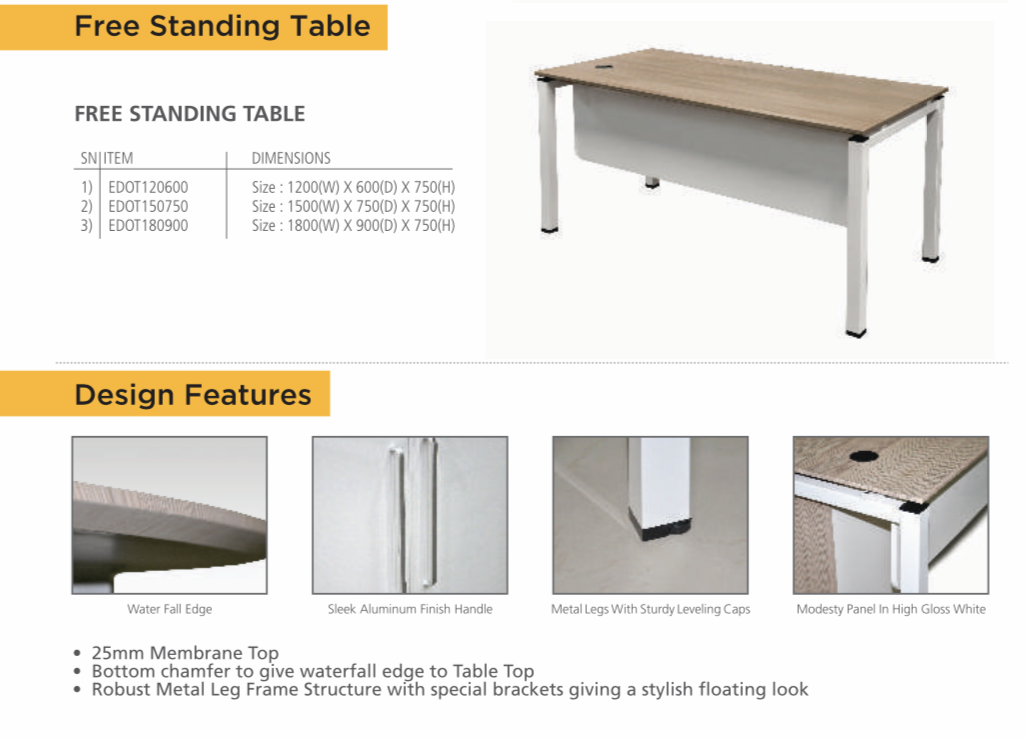 Free Standing Table

FREE STANDING TABLE

| SN | ITEM | DIMENSIONS |
|---|---|---|
| 1) | EDOT120600 | Size : 1200(W) X 600(D) X 750(H) |
| 2) | EDOT150750 | Size : 1500(W) X 750(D) X 750(H) |
| 3) | EDOT180900 | Size : 1800(W) X 900(D) X 750(H) |

Design Features

Water Fall Edge

Sleek Aluminum Finish Handle

Metal Legs With Sturdy Leveling Caps

Modesty Panel In High Gloss White

• 25mm Membrane Top
• Bottom chamfer to give waterfall edge to Table Top
• Robust Metal Leg Frame Structure with special brackets giving a stylish floating look